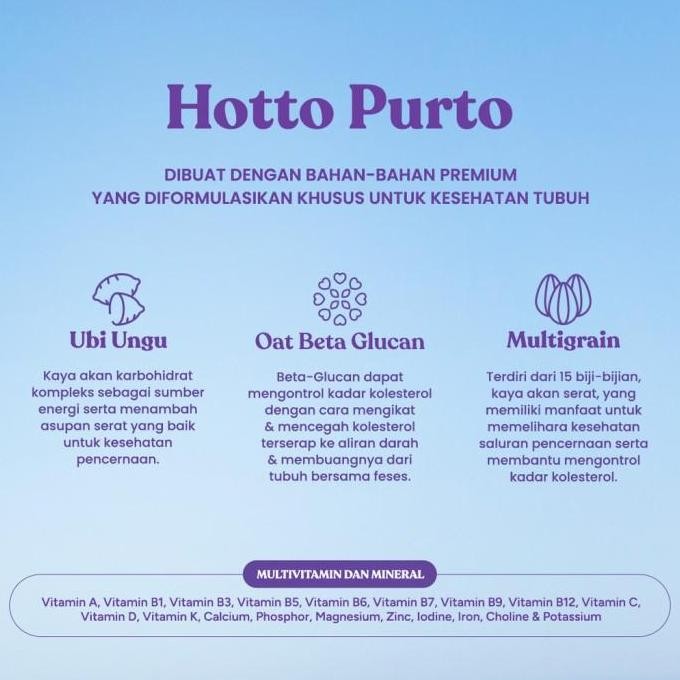 Hotto Purto

DIBUAT DENGAN BAHAN-BAHAN PREMIUM YANG DIFORMULASIKAN KHUSUS UNTUK KESEHATAN TUBUH

Ubi Ungu

Kaya akan karbohidrat kompleks sebagai sumber energi serta menambah asupan serat yang baik untuk kesehatan pencernaan.

Oat Beta Glucan

Beta-Glucan dapat mengontrol kadar kolesterol dengan cara mengikat & mencegah kolesterol terserap ke aliran darah & membuangnya dari tubuh bersama feses.

Multigrain

Terdiri dari 15 biji-bijian, kaya akan serat, yang memiliki manfaat untuk memelihara kesehatan saluran pencernaan serta membantu mengontrol kadar kolesterol.

MULTIVITAMIN DAN MINERAL

Vitamin A, Vitamin B1, Vitamin B3, Vitamin B5, Vitamin B6, Vitamin B7, Vitamin B9, Vitamin B12, Vitamin C, Vitamin D, Vitamin K, Calcium, Phosphor, Magnesium, Zinc, Iodine, Iron, Choline & Potassium